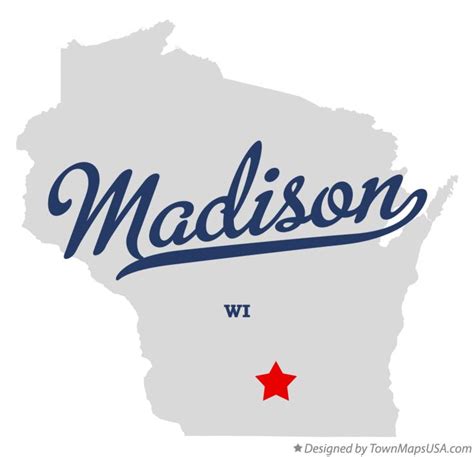 Madison

WI

★ Designed by TownMapsUSA.com